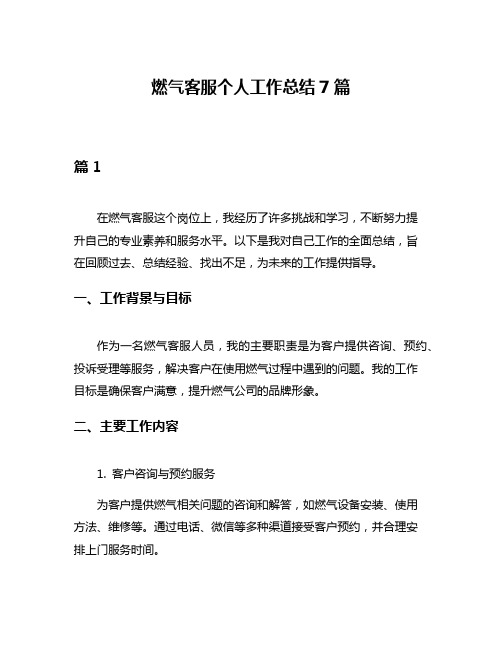 燃气客服个人工作总结 7 篇

篇 1

在燃气客服这个岗位上，我经历了许多挑战和学习，不断努力提升自己的专业素养和服务水平。以下是我对自己工作的全面总结，旨在回顾过去、总结经验、找出不足，为未来的工作提供指导。

一、工作背景与目标

作为一名燃气客服人员，我的主要职责是为客户提供咨询、预约、投诉受理等服务，解决客户在使用燃气过程中遇到的问题。我的工作目标是确保客户满意，提升燃气公司的品牌形象。

二、主要工作内容

1. 客户咨询与预约服务

为客户提供燃气相关问题的咨询和解答，如燃气设备安装、使用方法、维修等。通过电话、微信等多种渠道接受客户预约，并合理安排上门服务时间。